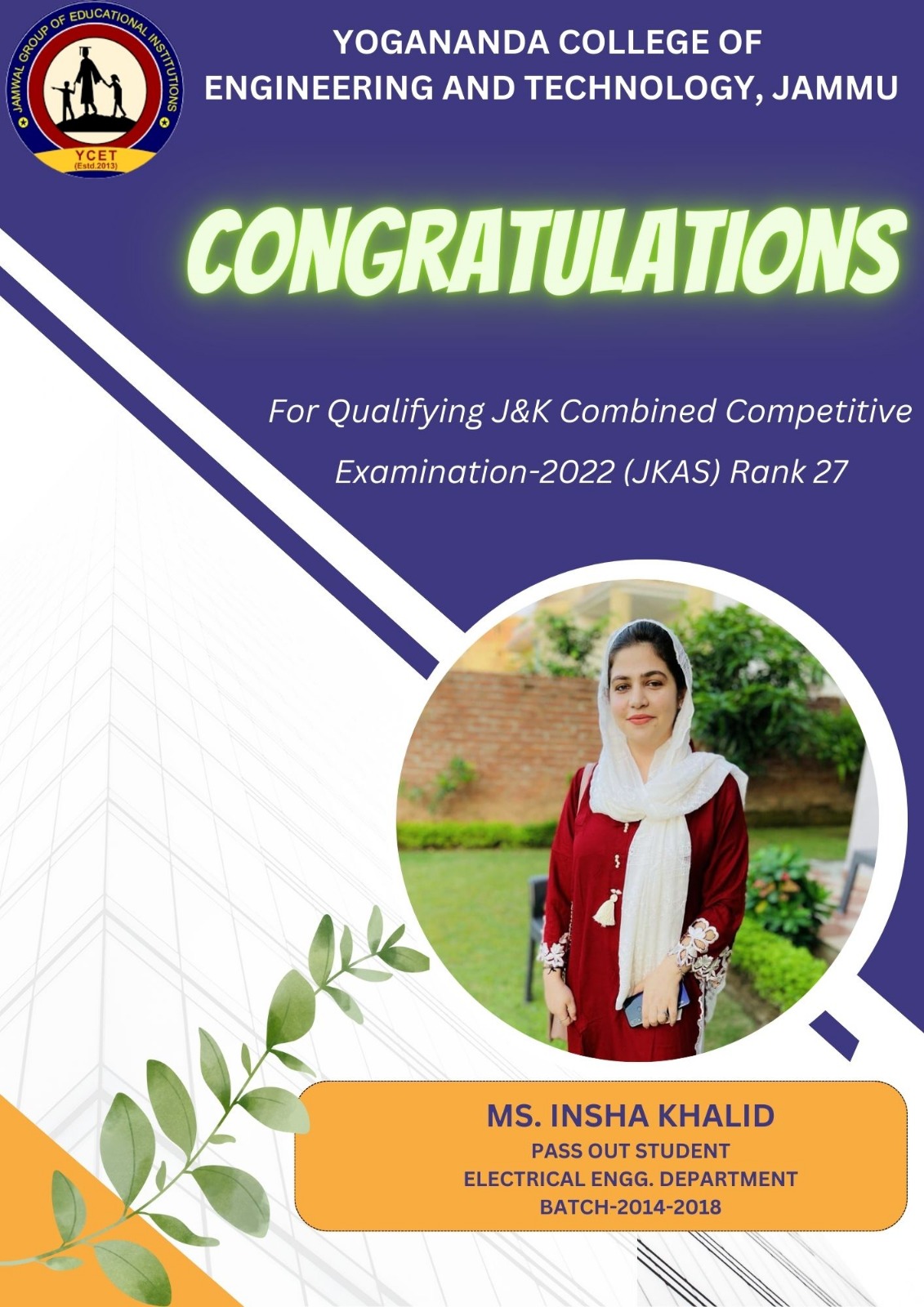 JAMWAL GROUP OF EDUCATIONAL INSTITUTIONS
YCET
(Estd.2013)

YOGANANDA COLLEGE OF ENGINEERING AND TECHNOLOGY, JAMMU

CONGRATULATIONS

For Qualifying J&K Combined Competitive Examination-2022 (JKAS) Rank 27

MS. INSHA KHALID
PASS OUT STUDENT
ELECTRICAL ENGG. DEPARTMENT
BATCH-2014-2018